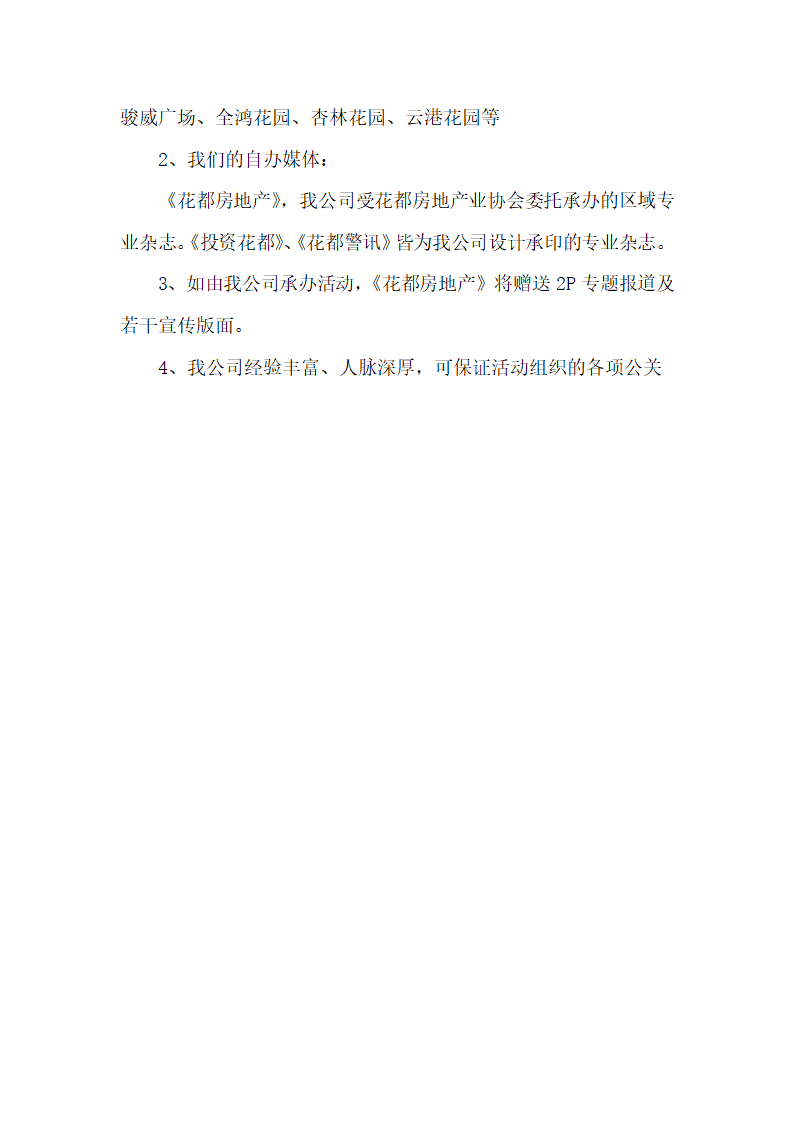 骏威广场、全鸿花园、杏林花园、云港花园等

2、我们的自办媒体：

《花都房地产》，我公司受花都房地产业协会委托承办的区域专业杂志。《投资花都》、《花都警讯》皆为我公司设计承印的专业杂志。

3、如由我公司承办活动，《花都房地产》将赠送 2P 专题报道及若干宣传版面。

4、我公司经验丰富、人脉深厚，可保证活动组织的各项公关